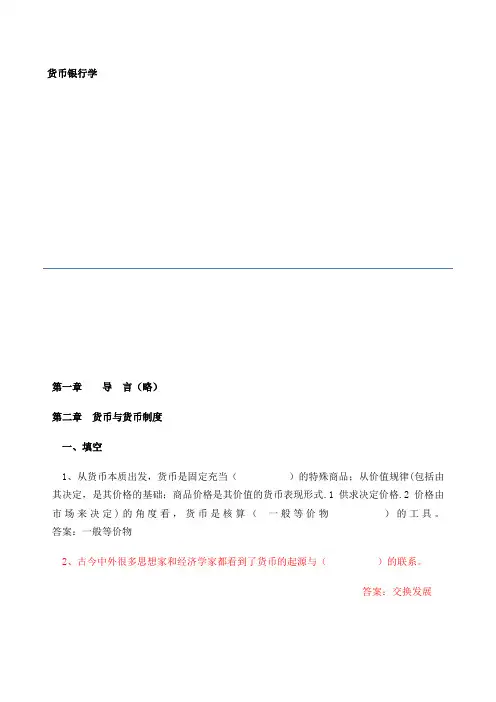 货币银行学

第一章　　导　言（略）

第二章　货币与货币制度

一、填空

1、从货币本质出发，货币是固定充当（　　　　）的特殊商品；从价值规律(包括由其决定，是其价格的基础；商品价格是其价值的货币表现形式．1 供求决定价格．2 价格由市场来决定）的角度看，货币是核算（　一般等价物　　　）的工具。答案：一般等价物

2、古今中外很多思想家和经济学家都看到了货币的起源与（　　　　）的联系。

答案：交换发展